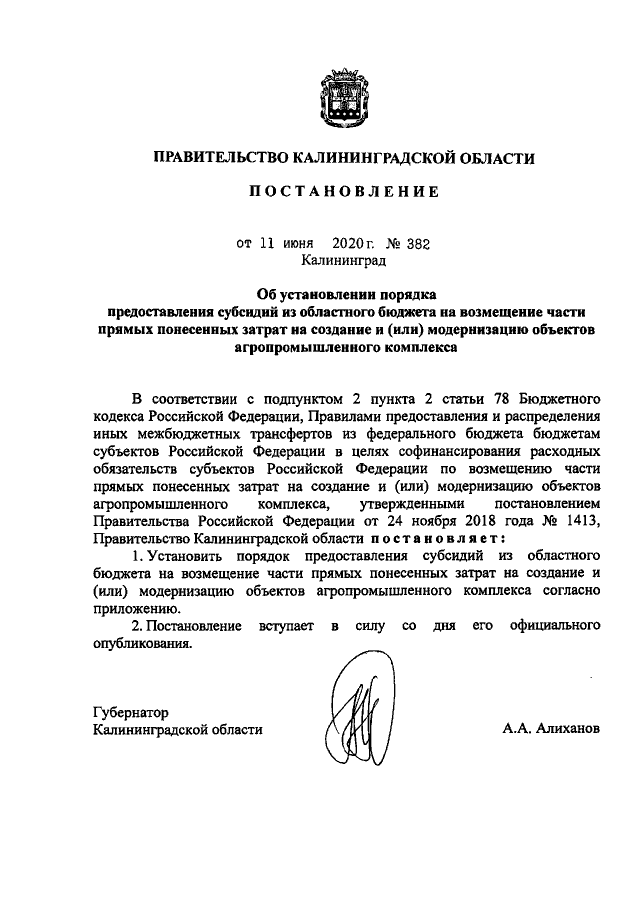 ПРАВИТЕЛЬСТВО КАЛИНИНГРАДСКОЙ ОБЛАСТИ

ПОСТАНОВЛЕНИЕ

от 11 июня 2020 г. № 382
Калининград

Об установлении порядка предоставления субсидий из областного бюджета на возмещение части прямых понесенных затрат на создание и (или) модернизацию объектов агропромышленного комплекса

В соответствии с подпунктом 2 пункта 2 статьи 78 Бюджетного кодекса Российской Федерации, Правилами предоставления и распределения иных межбюджетных трансфертов из федерального бюджета бюджетам субъектов Российской Федерации в целях софинансирования расходных обязательств субъектов Российской Федерации по возмещению части прямых понесенных затрат на создание и (или) модернизацию объектов агропромышленного комплекса, утвержденными постановлением Правительства Российской Федерации от 24 ноября 2018 года № 1413, Правительство Калининградской области постановляет:

1. Установить порядок предоставления субсидий из областного бюджета на возмещение части прямых понесенных затрат на создание и (или) модернизацию объектов агропромышленного комплекса согласно приложению.

2. Постановление вступает в силу со дня его официального опубликования.

Губернатор
Калининградской области

А.А. Алиханов